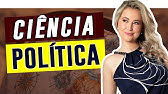 CIÊNCIA
POLÍTICA